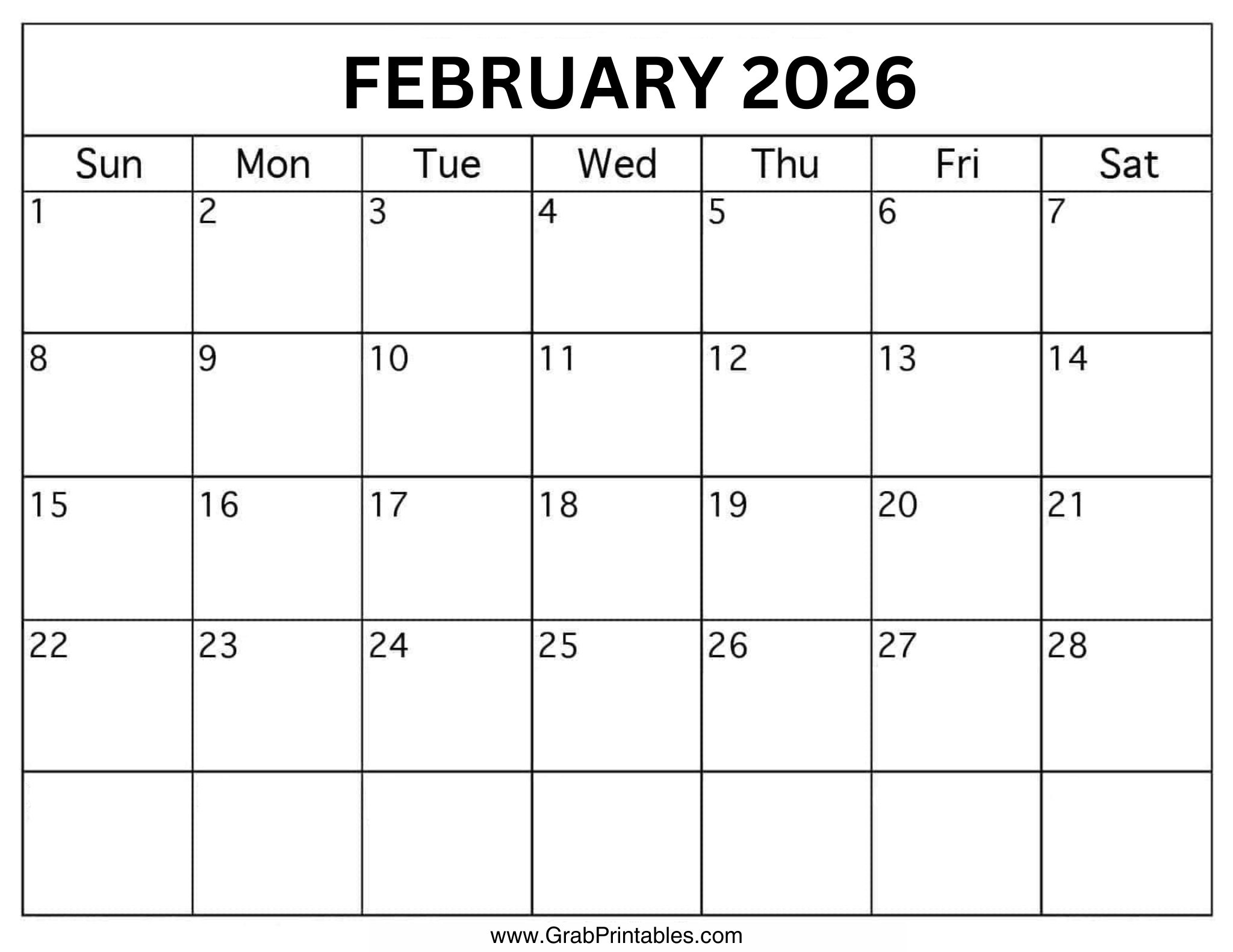 FEBRUARY 2026

| Sun | Mon | Tue | Wed | Thu | Fri | Sat |
|---|---|---|---|---|---|---|
| 1 | 2 | 3 | 4 | 5 | 6 | 7 |
| 8 | 9 | 10 | 11 | 12 | 13 | 14 |
| 15 | 16 | 17 | 18 | 19 | 20 | 21 |
| 22 | 23 | 24 | 25 | 26 | 27 | 28 |
|  |  |  |  |  |  |  |

www.GrabPrintables.com